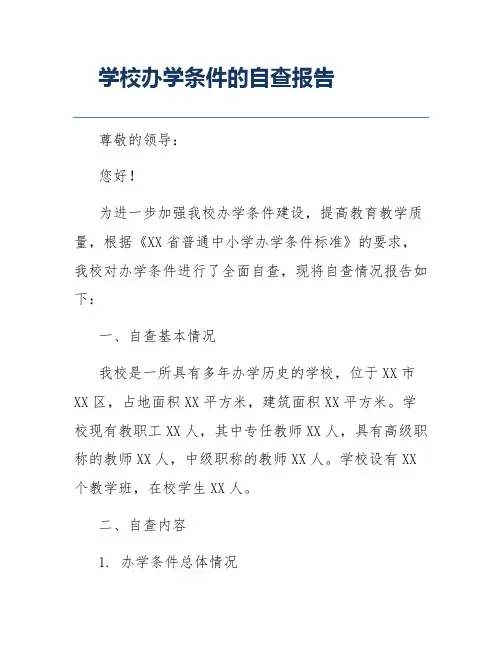 学校办学条件的自查报告

尊敬的领导：

您好！

为进一步加强我校办学条件建设，提高教育教学质量，根据《XX省普通中小学办学条件标准》的要求，我校对办学条件进行了全面自查，现将自查情况报告如下：

一、自查基本情况

我校是一所具有多年办学历史的学校，位于XX市XX区，占地面积XX平方米，建筑面积XX平方米。学校现有教职工XX人，其中专任教师XX人，具有高级职称的教师XX人，中级职称的教师XX人。学校设有XX个教学班，在校学生XX人。

二、自查内容

1. 办学条件总体情况